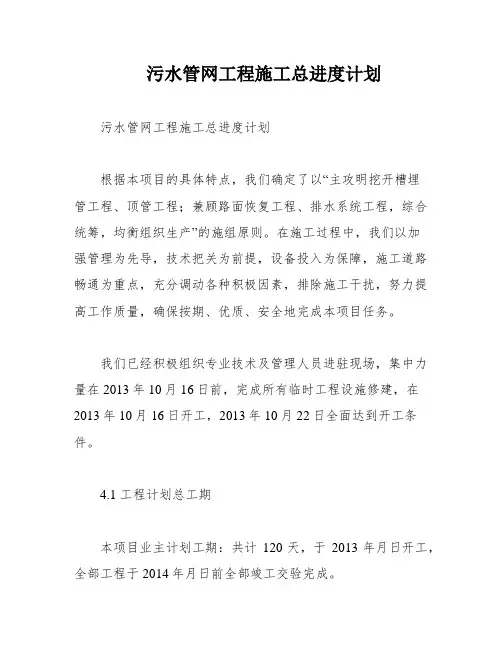 污水管网工程施工总进度计划

污水管网工程施工总进度计划

根据本项目的具体特点，我们确定了以“主攻明挖开槽埋管工程、顶管工程；兼顾路面恢复工程、排水系统工程，综合统筹，均衡组织生产”的施组原则。在施工过程中，我们以加强管理为先导，技术把关为前提，设备投入为保障，施工道路畅通为重点，充分调动各种积极因素，排除施工干扰，努力提高工作质量，确保按期、优质、安全地完成本项目任务。

我们已经积极组织专业技术及管理人员进驻现场，集中力量在 2013 年 10 月 16 日前，完成所有临时工程设施修建，在 2013 年 10 月 16 日开工，2013 年 10 月 22 日全面达到开工条件。

4.1 工程计划总工期

本项目业主计划工期：共计 120 天，于 2013 年月日开工，全部工程于 2014 年月日前全部竣工交验完成。